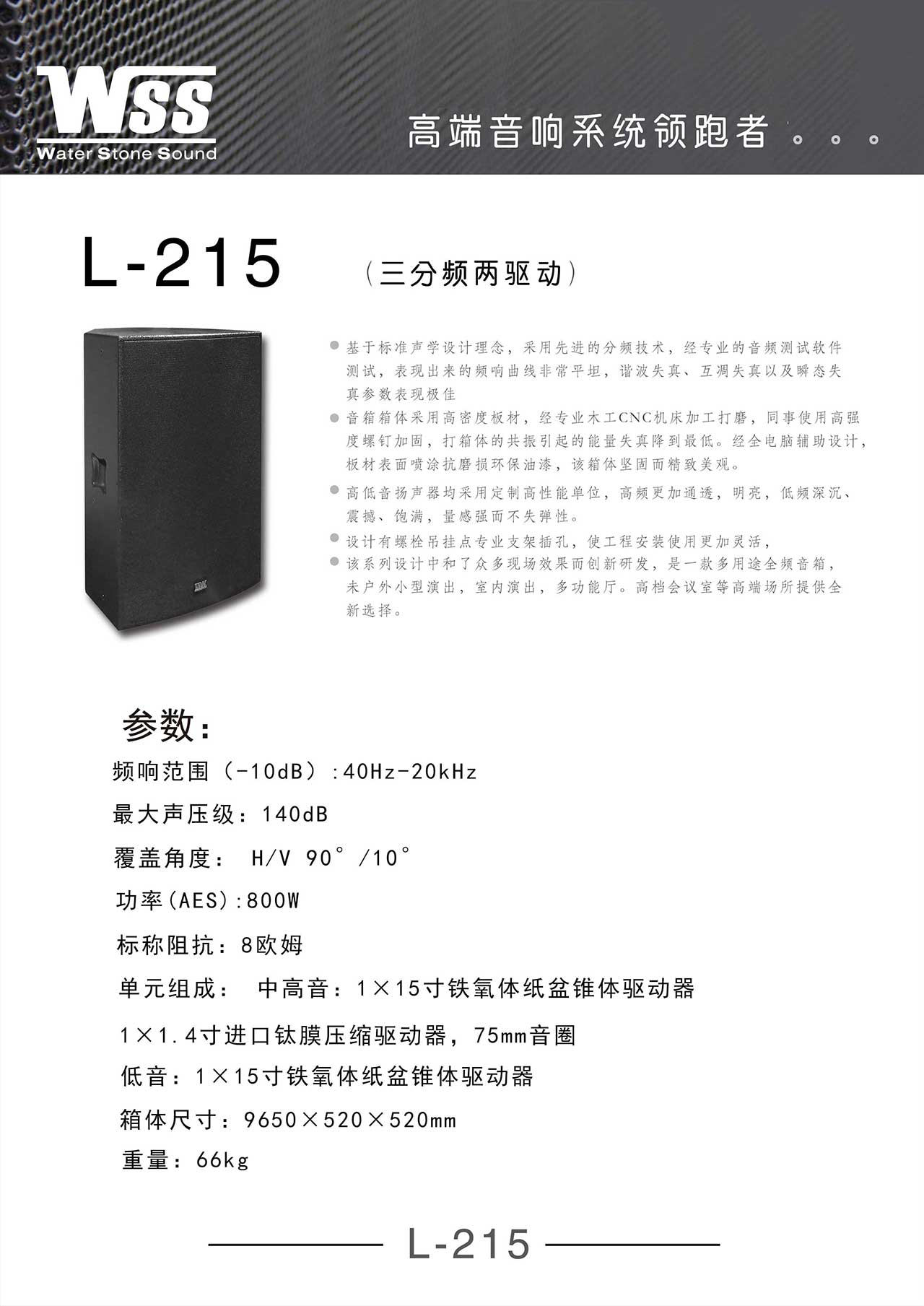 WSS
Water Stone Sound

高端音响系统领跑者 。。。

L-215 （三分频两驱动）

基于标准声学设计理念，采用先进的分频技术，经专业的音频测试软件测试，表现出来的频响曲线非常平坦，谐波失真、互凋失真以及瞬态失真参数表现极佳

音箱箱体采用高密度板材，经专业木工CNC机床加工打磨，同事使用高强度螺钉加固，打箱体的共振引起的能量失真降到最低。经全电脑辅助设计，板材表面喷涂抗磨损环保油漆，该箱体坚固而精致美观。

高低音扬声器均采用定制高性能单位，高频更加通透，明亮，低频深沉、震撼、饱满，量感强而不失弹性。

设计有螺栓吊挂点专业支架插孔，使工程安装使用更加灵活，

该系列设计中和了众多现场效果而创新研发，是一款多用途全频音箱，未户外小型演出，室内演出，多功能厅。高档会议室等高端场所提供全新选择。

参数：
频响范围（-10dB）：40Hz-20kHz
最大声压级：140dB
覆盖角度： H/V 90°/10°
功率(AES)：800W
标称阻抗：8欧姆
单元组成： 中高音：1×15寸铁氧体纸盆锥体驱动器
1×1.4寸进口钛膜压缩驱动器，75mm音圈
低音：1×15寸铁氧体纸盆锥体驱动器
箱体尺寸：9650×520×520mm
重量：66kg

L-215